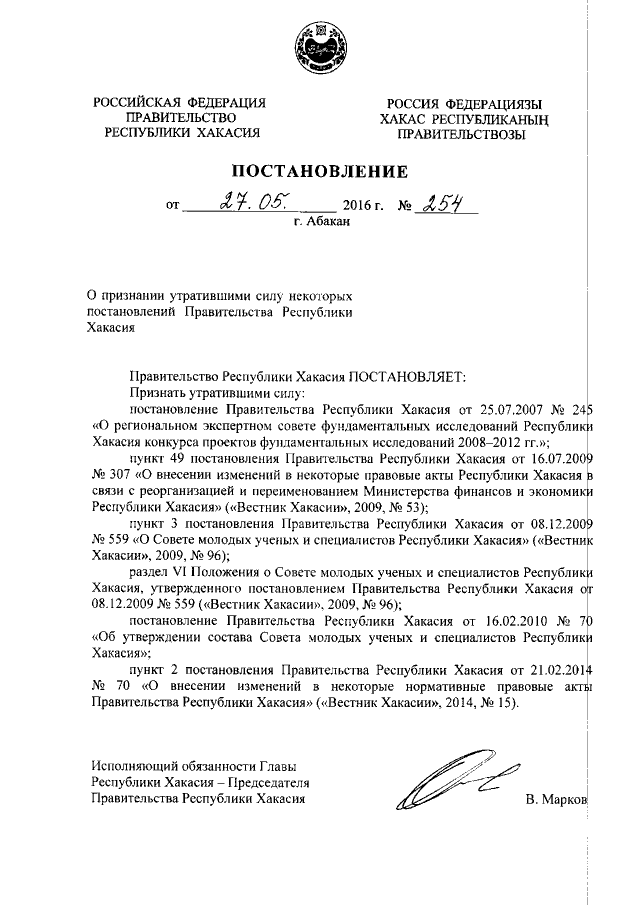 РОССИЙСКАЯ ФЕДЕРАЦИЯ
ПРАВИТЕЛЬСТВО
РЕСПУБЛИКИ ХАКАСИЯ

РОССИЯ ФЕДЕРАЦИЯЗЫ
ХАКАС РЕСПУБЛИКАНЫҢ
ПРАВИТЕЛЬСТВОЗЫ

ПОСТАНОВЛЕНИЕ

от 27.05. 2016 г. № 254
г. Абакан

О признании утратившими силу некоторых постановлений Правительства Республики Хакасия

Правительство Республики Хакасия ПОСТАНОВЛЯЕТ:

Признать утратившими силу:

постановление Правительства Республики Хакасия от 25.07.2007 № 245 «О региональном экспертном совете фундаментальных исследований Республики Хакасия конкурса проектов фундаментальных исследований 2008–2012 гг.»;

пункт 49 постановления Правительства Республики Хакасия от 16.07.2009 № 307 «О внесении изменений в некоторые правовые акты Республики Хакасия в связи с реорганизацией и переименованием Министерства финансов и экономики Республики Хакасия» («Вестник Хакасии», 2009, № 53);

пункт 3 постановления Правительства Республики Хакасия от 08.12.2009 № 559 «О Совете молодых ученых и специалистов Республики Хакасия» («Вестник Хакасии», 2009, № 96);

раздел VI Положения о Совете молодых ученых и специалистов Республики Хакасия, утвержденного постановлением Правительства Республики Хакасия от 08.12.2009 № 559 («Вестник Хакасии», 2009, № 96);

постановление Правительства Республики Хакасия от 16.02.2010 № 70 «Об утверждении состава Совета молодых ученых и специалистов Республики Хакасия»;

пункт 2 постановления Правительства Республики Хакасия от 21.02.2014 № 70 «О внесении изменений в некоторые нормативные правовые акты Правительства Республики Хакасия» («Вестник Хакасии», 2014, № 15).

Исполняющий обязанности Главы
Республики Хакасия – Председателя
Правительства Республики Хакасия

В. Марков